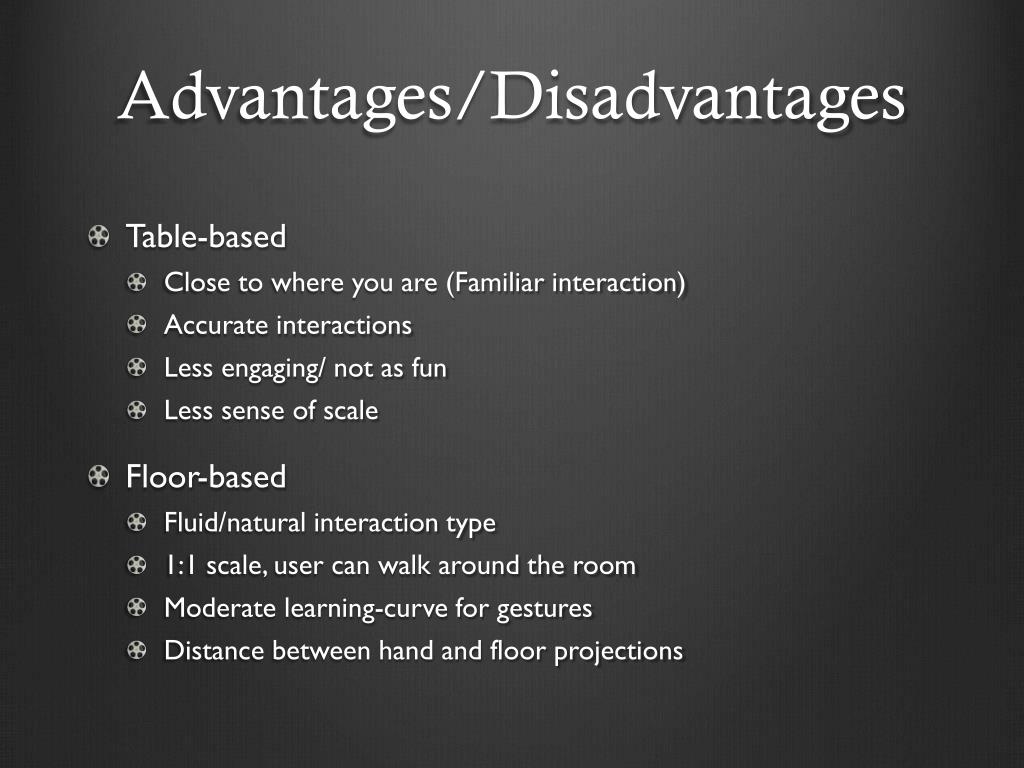 Advantages/Disadvantages

Table-based

Close to where you are (Familiar interaction)

Accurate interactions

Less engaging/ not as fun

Less sense of scale

Floor-based

Fluid/natural interaction type

1:1 scale, user can walk around the room

Moderate learning-curve for gestures

Distance between hand and floor projections